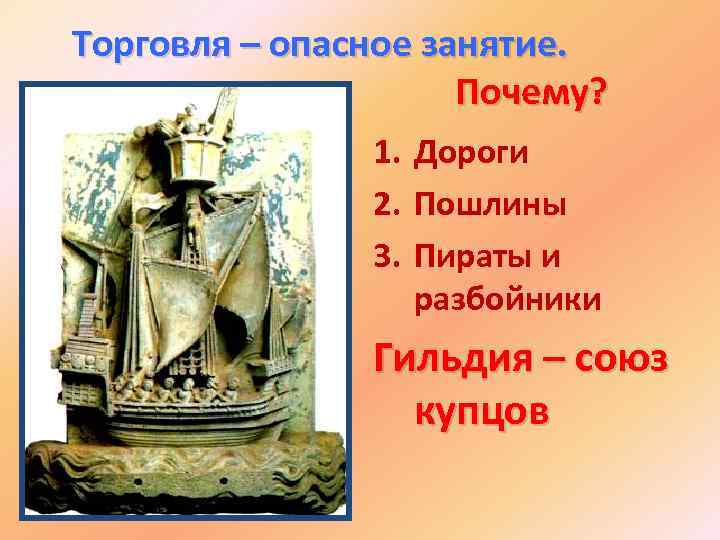 Торговля – опасное занятие.

Почему?

1. Дороги
2. Пошлины
3. Пираты и разбойники

Гильдия – союз купцов